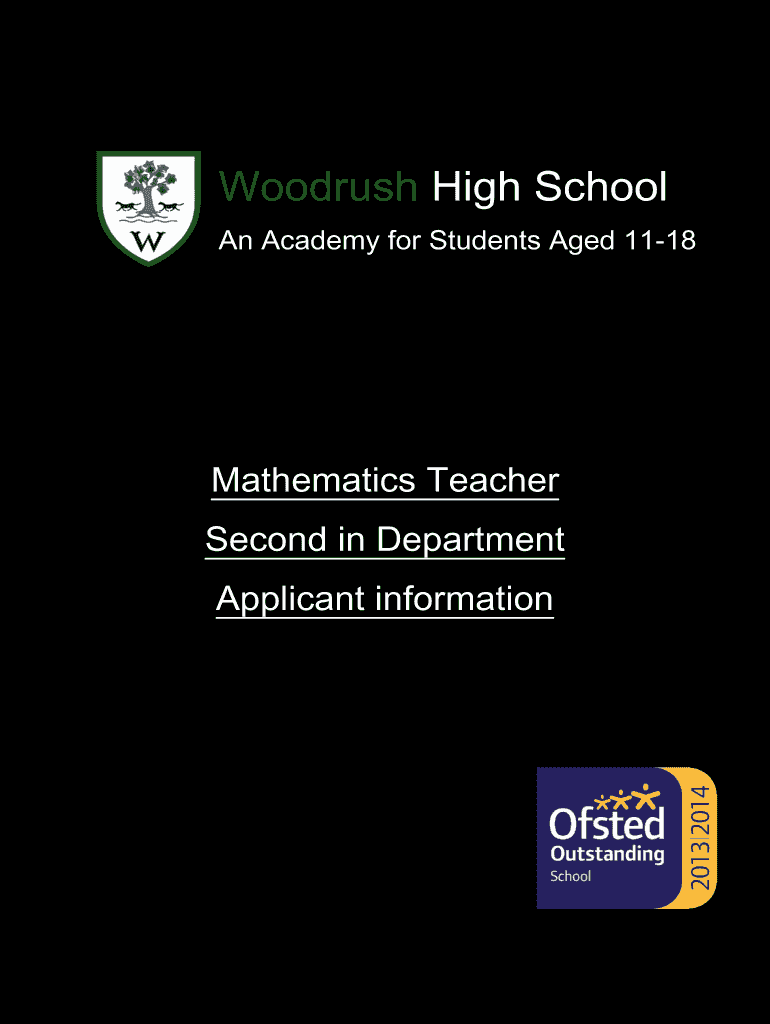 W

Woodrush High School
An Academy for Students Aged 11-18

Mathematics Teacher
Second in Department
Applicant information

Ofsted
Outstanding
School
2013|2014